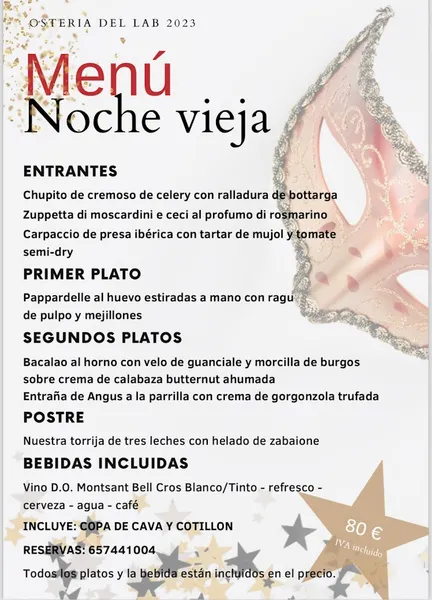 OSTERIA DEL LAB 2023

Menú
Noche vieja

ENTRANTES

Chupito de cremoso de celery con ralladura de bottarga
Zuppetta di moscardini e ceci al profumo di rosmarino
Carpaccio de presa ibérica con tartar de mujol y tomate semi-dry

PRIMER PLATO

Pappardelle al huevo estiradas a mano con ragu de pulpo y mejillones

SEGUNDOS PLATOS

Bacalao al horno con velo de guanciale y morcilla de burgos sobre crema de calabaza butternut ahumada
Entraña de Angus a la parrilla con crema de gorgonzola trufada

POSTRE

Nuestra torrija de tres leches con helado de zabaione

BEBIDAS INCLUIDAS

Vino D.O. Montsant Bell Cros Blanco/Tinto - refresco - cerveza - agua - café

INCLUYE: COPA DE CAVA Y COTILLON

RESERVAS: 657441004

Todos los platos y la bebida están incluidos en el precio.

80 €
IVA incluido